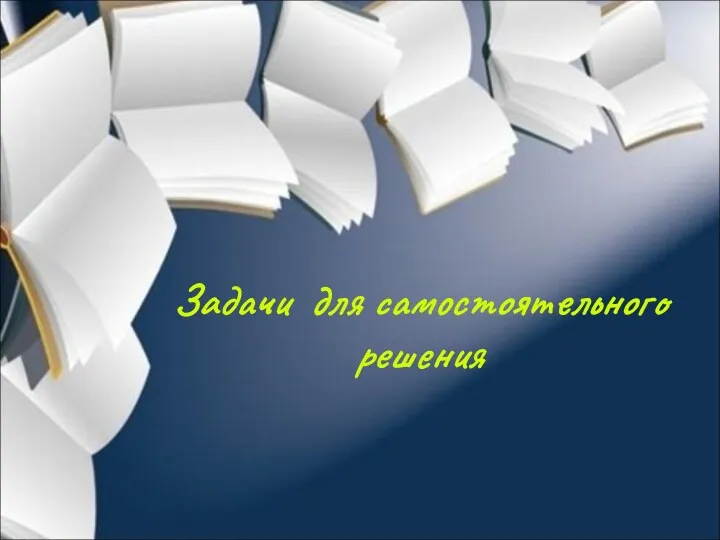 Задачи для самостоятельного решения